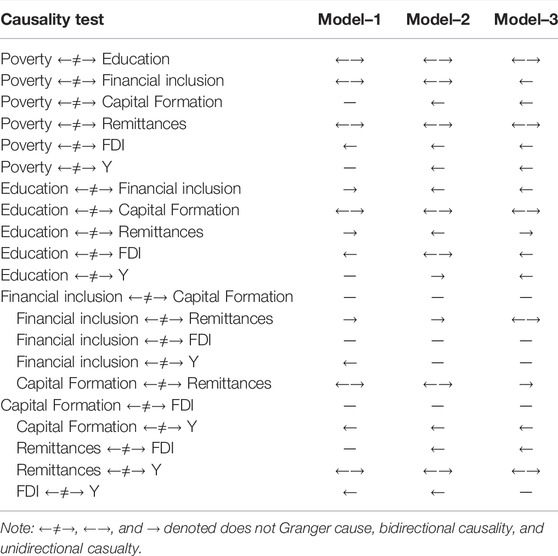 | Causality test | Model–1 | Model–2 | Model–3 |
|---|---|---|---|
| Poverty ←≠→ Education | ←→ | ←→ | ←→ |
| Poverty ←≠→ Financial inclusion | ←→ | ←→ | ← |
| Poverty ←≠→ Capital Formation | — | ← | ← |
| Poverty ←≠→ Remittances | ←→ | ←→ | ←→ |
| Poverty ←≠→ FDI | ← | ← | ← |
| Poverty ←≠→ Y | — | ← | ← |
| Education ←≠→ Financial inclusion | → | ← | ← |
| Education ←≠→ Capital Formation | ←→ | ←→ | ←→ |
| Education ←≠→ Remittances | → | ← | → |
| Education ←≠→ FDI | ← | ←→ | ← |
| Education ←≠→ Y | — | → | ← |
| Financial inclusion ←≠→ Capital Formation | — | — | — |
| Financial inclusion ←≠→ Remittances | → | → | ←→ |
| Financial inclusion ←≠→ FDI | — | — | — |
| Financial inclusion ←≠→ Y | ← | — | — |
| Capital Formation ←≠→ Remittances | ←→ | ←→ | → |
| Capital Formation ←≠→ FDI | — | — | — |
| Capital Formation ←≠→ Y | ← | ← | ← |
| Remittances ←≠→ FDI | — | ← | ← |
| Remittances ←≠→ Y | ←→ | ←→ | ←→ |
| FDI ←≠→ Y | ← | ← | — |

Note: ←≠→, ←→, and → denoted does not Granger cause, bidirectional causality, and unidirectional casualty.